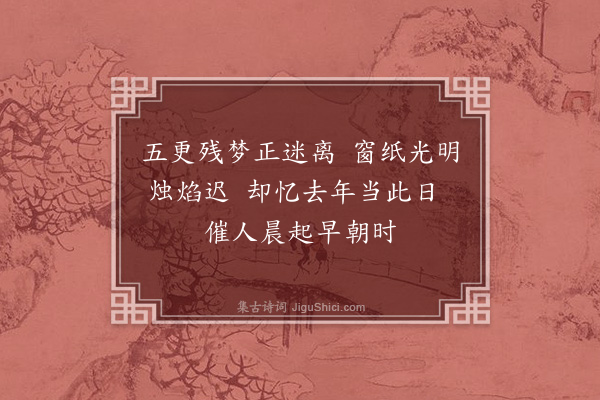 五更残梦正迷离　窗纸光明烛焰迟　却忆去年当此日　催人晨起早朝时

集古诗词 JiguShici.com